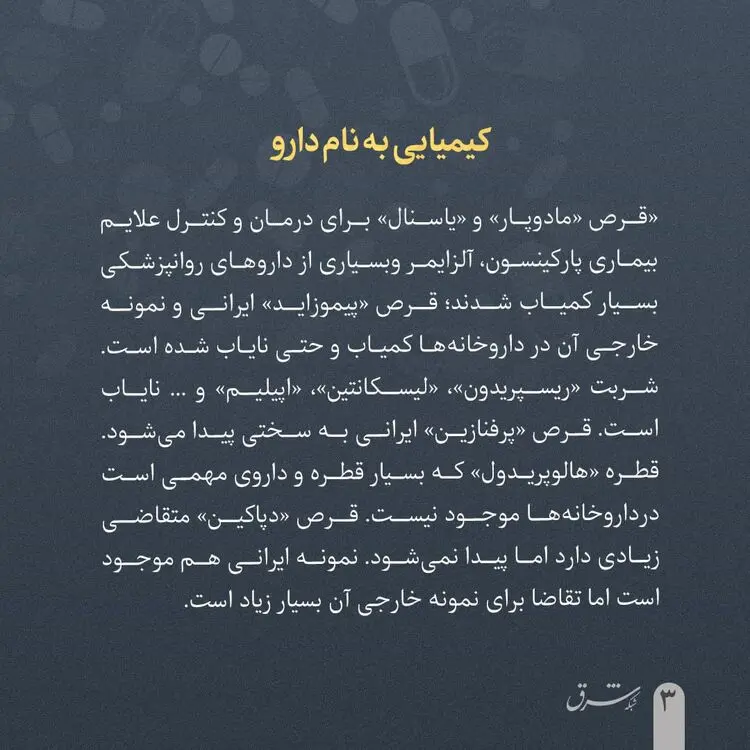 کیمیایی به نام دارو

«قرص «مادوپار» و «یاسنال» برای درمان و کنترل علایم بیماری پارکینسون، آلزایمر وبسیاری از داروهای روانپزشکی بسیار کمیاب شدند؛ قرص «پیموزاید» ایرانی و نمونه خارجی آن در داروخانه‌ها کمیاب و حتی نایاب شده است. شربت «ریسپریدون»، «لیسکانتین»، «اپیلیم» و ... نایاب است. قرص «پرفنازین» ایرانی به سختی پیدا می‌شود. قطره «هالوپریدول» که بسیار قطره و داروی مهمی است درداروخانه‌ها موجود نیست. قرص «دپاکین» متقاضی زیادی دارد اما پیدا نمی‌شود. نمونه ایرانی هم موجود است اما تقاضا برای نمونه خارجی آن بسیار زیاد است.

شبکه شرق
۳